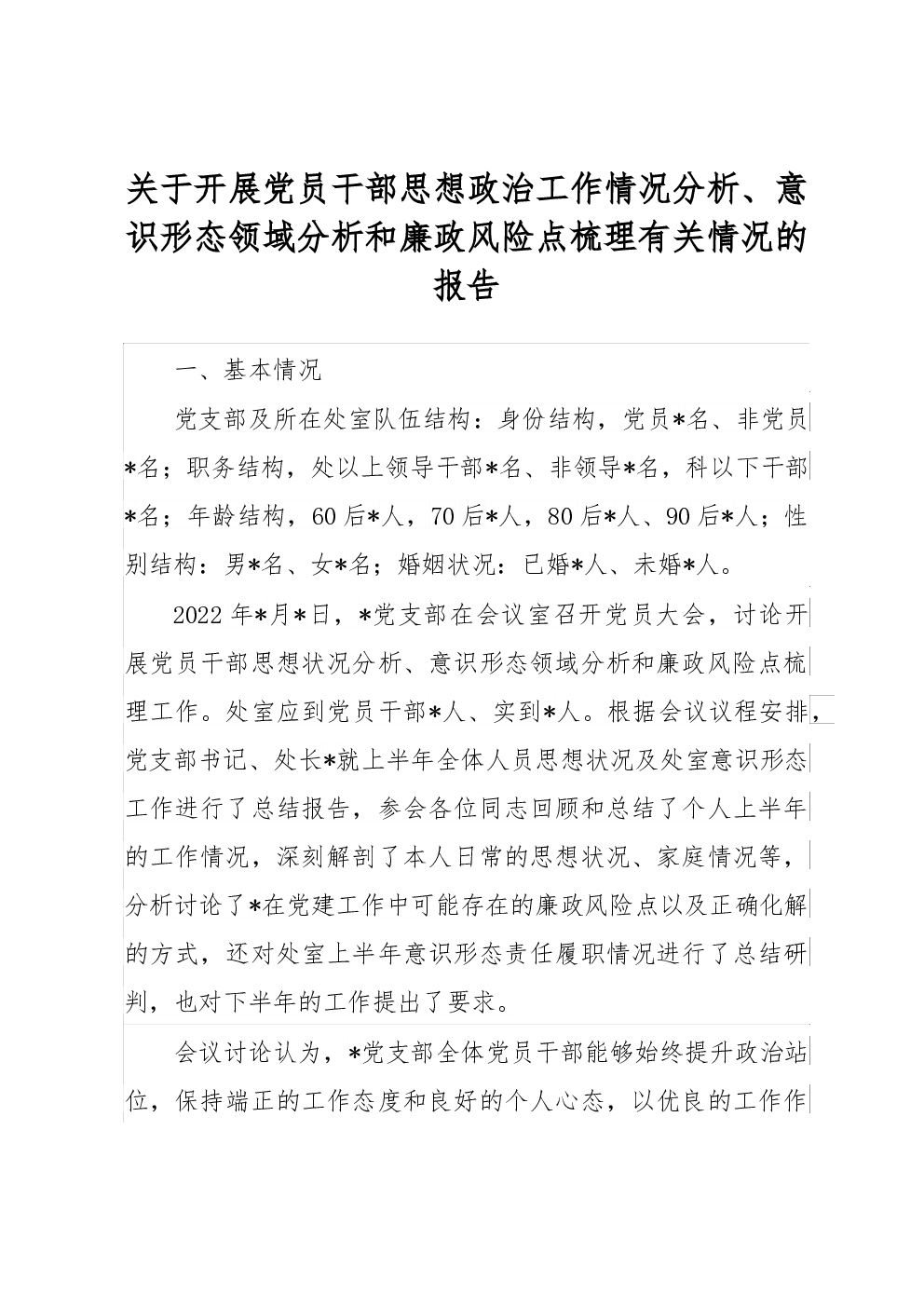 关于开展党员干部思想政治工作情况分析、意识形态领域分析和廉政风险点梳理有关情况的报告

一、基本情况

党支部及所在处室队伍结构：身份结构，党员*名、非党员*名；职务结构，处以上领导干部*名、非领导*名，科以下干部*名；年龄结构，60后*人，70后*人，80后*人、90后*人；性别结构：男*名、女*名；婚姻状况：已婚*人、未婚*人。

2022年*月*日，*党支部在会议室召开党员大会，讨论开展党员干部思想状况分析、意识形态领域分析和廉政风险点梳理工作。处室应到党员干部*人、实到*人。根据会议议程安排，党支部书记、处长*就上半年全体人员思想状况及处室意识形态工作进行了总结报告，参会各位同志回顾和总结了个人上半年的工作情况，深刻解剖了本人日常的思想状况、家庭情况等，分析讨论了*在党建工作中可能存在的廉政风险点以及正确化解的方式，还对处室上半年意识形态责任履职情况进行了总结研判，也对下半年的工作提出了要求。

会议讨论认为，*党支部全体党员干部能够始终提升政治站位，保持端正的工作态度和良好的个人心态，以优良的工作作